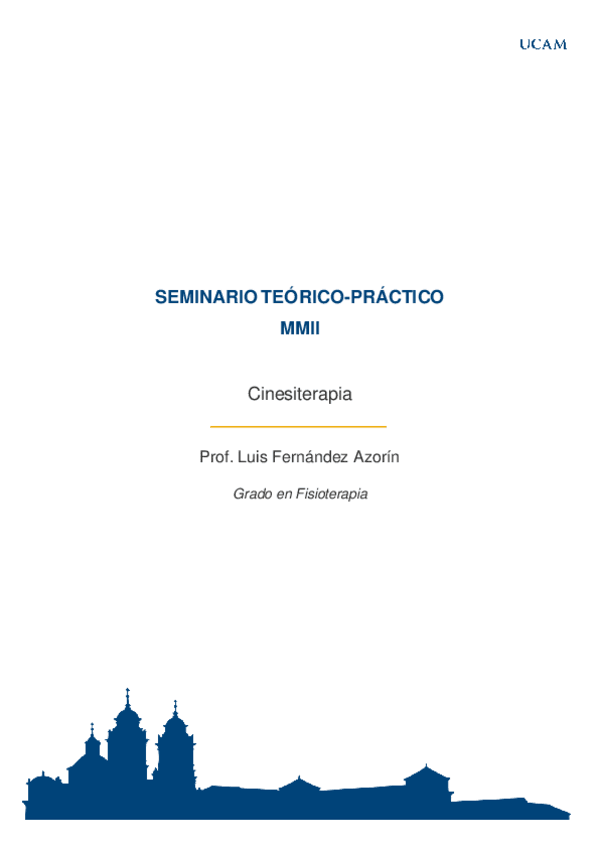 UCAM

SEMINARIO TEÓRICO-PRÁCTICO
MMII

Cinesiterapia

Prof. Luis Fernández Azorín

Grado en Fisioterapia